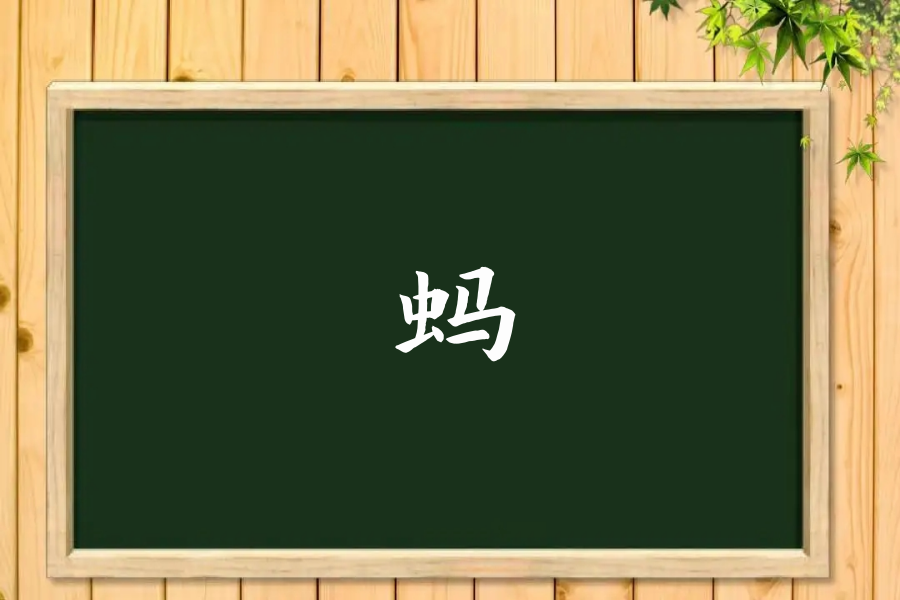 蚂